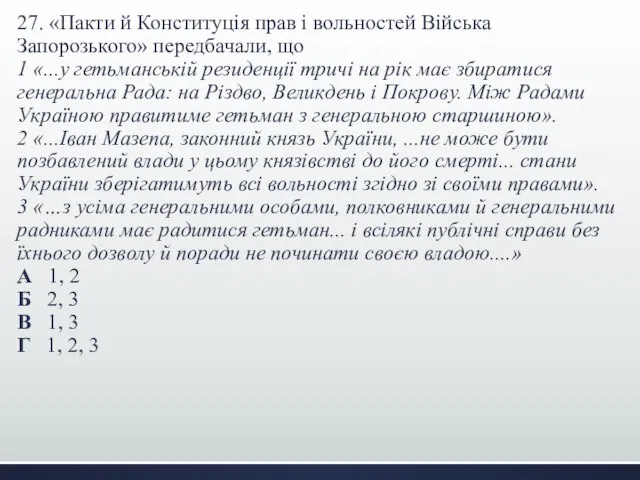 27. «Пакти й Конституція прав і вольностей Війська Запорозького» передбачали, що
1 «...у гетьманській резиденції тричі на рік має збиратися генеральна Рада: на Різдво, Великдень і Покрову. Між Радами Україною правитиме гетьман з генеральною старшиною».
2 «...Іван Мазепа, законний князь України, ...не може бути позбавлений влади у цьому князівстві до його смерті... стани України зберігатимуть всі вольності згідно зі своїми правами».
3 «...з усіма генеральними особами, полковниками й генеральними радниками має радитися гетьман... і всілякі публічні справи без їхнього дозволу й поради не починати своєю владою....»
А 1, 2
Б 2, 3
В 1, 3
Г 1, 2, 3